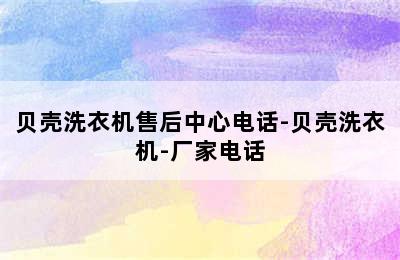 贝壳洗衣机售后中心电话-贝壳洗衣机-厂家电话